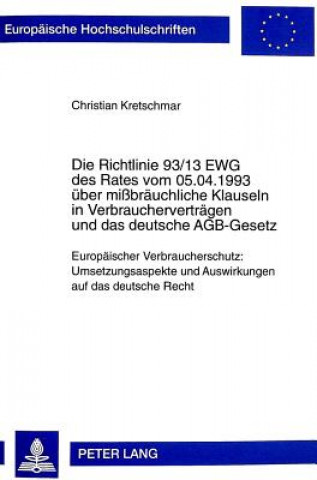 Europäische Hochschulschriften

Christian Kretschmar

Die Richtlinie 93/13 EWG des Rates vom 05.04.1993 über mißbräuchliche Klauseln in Verbraucherverträgen und das deutsche AGB-Gesetz

Europäischer Verbraucherschutz: Umsetzungsaspekte und Auswirkungen auf das deutsche Recht

PETER LANG